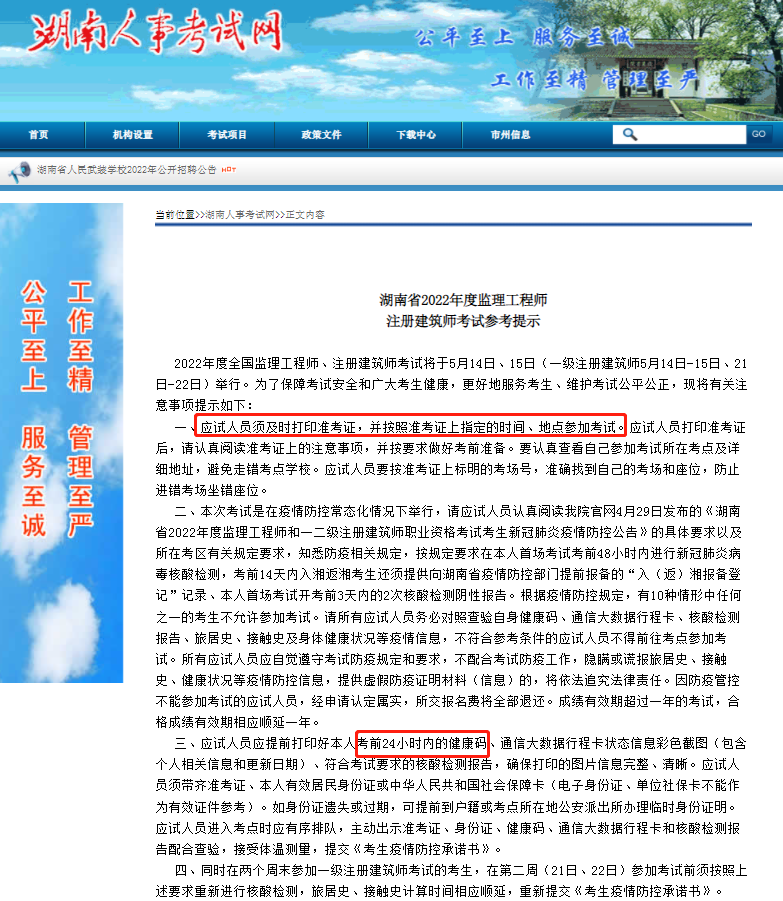 湖南人事考试网

公平至上 服务至诚

工作至精 管理至严

首页 机构设置 考试项目 政策文件 下载中心 市州信息

GO

湖南省人民武装学校2022年公开招聘公告 HOT

公平至上 服务至诚

工作至精 管理至严

当前位置>>湖南人事考试网>>正文内容

湖南省2022年度监理工程师
注册建筑师考试参考提示

2022年度全国监理工程师、注册建筑师考试将于5月14日、15日（一级注册建筑师5月14日-15日、21日-22日）举行。为了保障考试安全和广大考生健康，更好地服务考生、维护考试公平公正，现将有关注意事项提示如下：

一、应试人员须及时打印准考证，并按照准考证上指定的时间、地点参加考试。应试人员打印准考证后，请认真阅读准考证上的注意事项，并按要求做好考前准备。要认真查看自己参加考试所在考点及详细地址，避免走错考点学校。应试人员要按准考证上标明的考场号，准确找到自己的考场和座位，防止进错考场坐错座位。

二、本次考试是在疫情防控常态化情况下举行，请应试人员认真阅读我院官网4月29日发布的《湖南省2022年度监理工程师和一二级注册建筑师职业资格考试考生新冠肺炎疫情防控公告》的具体要求以及所在考区有关规定要求，知悉防疫相关规定，按规定要求在本人首场考试考前48小时内进行新冠肺炎病毒核酸检测，考前14天内入湘返湘考生还须提供向湖南省疫情防控部门提前报备的“入（返）湘报备登记”记录、本人首场考试开考前3天内的2次核酸检测阴性报告。根据疫情防控规定，有10种情形中任何之一的考生不允许参加考试。请所有应试人员务必对照查验自身健康码、通信大数据行程卡、核酸检测报告、旅居史、接触史及身体健康状况等疫情信息，不符合参考条件的应试人员不得前往考点参加考试。所有应试人员应自觉遵守考试防疫规定和要求，不配合考试防疫工作，隐瞒或谎报旅居史、接触史、健康状况等疫情防控信息，提供虚假防疫证明材料（信息）的，将依法追究法律责任。因防疫管控不能参加考试的应试人员，经申请认定属实，所交报名费将全部退还。成绩有效期超过一年的考试，合格成绩有效期相应顺延一年。

三、应试人员应提前打印好本人考前24小时内的健康码、通信大数据行程卡状态信息彩色截图（包含个人相关信息和更新日期）、符合考试要求的核酸检测报告，确保打印的图片信息完整、清晰。应试人员须带齐准考证、本人有效居民身份证或中华人民共和国社会保障卡（电子身份证、单位社保卡不能作为有效证件参考）。如身份证遗失或过期，可提前到户籍或考点所在地公安派出所办理临时身份证明。应试人员进入考点时应有序排队，主动出示准考证、身份证、健康码、通信大数据行程卡和核酸检测报告配合查验，接受体温测量，提交《考生疫情防控承诺书》。

四、同时在两个周末参加一级注册建筑师考试的考生，在第二周（21日、22日）参加考试前须按照上述要求重新进行核酸检测，旅居史、接触史计算时间相应顺延，重新提交《考生疫情防控承诺书》。